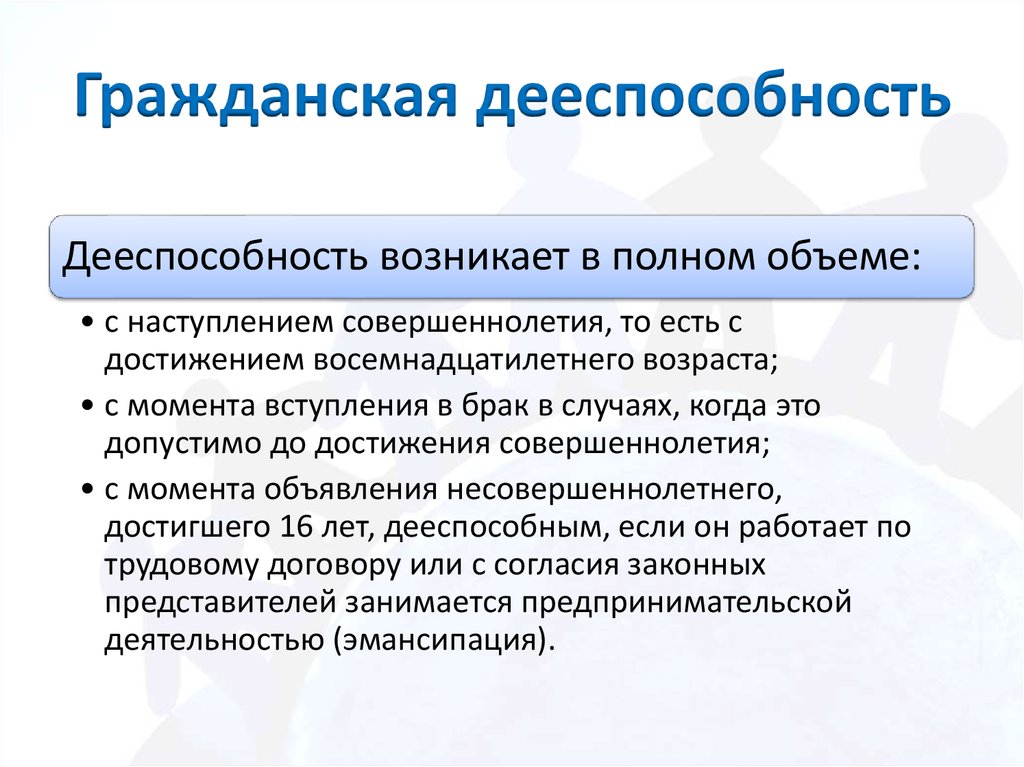 Гражданская дееспособность

Дееспособность возникает в полном объеме:

• с наступлением совершеннолетия, то есть с достижением восемнадцатилетнего возраста;

• с момента вступления в брак в случаях, когда это допустимо до достижения совершеннолетия;

• с момента объявления несовершеннолетнего, достигшего 16 лет, дееспособным, если он работает по трудовому договору или с согласия законных представителей занимается предпринимательской деятельностью (эмансипация).